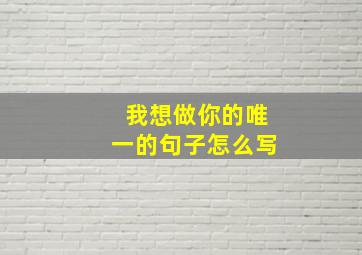 我想做你的唯一的句子怎么写